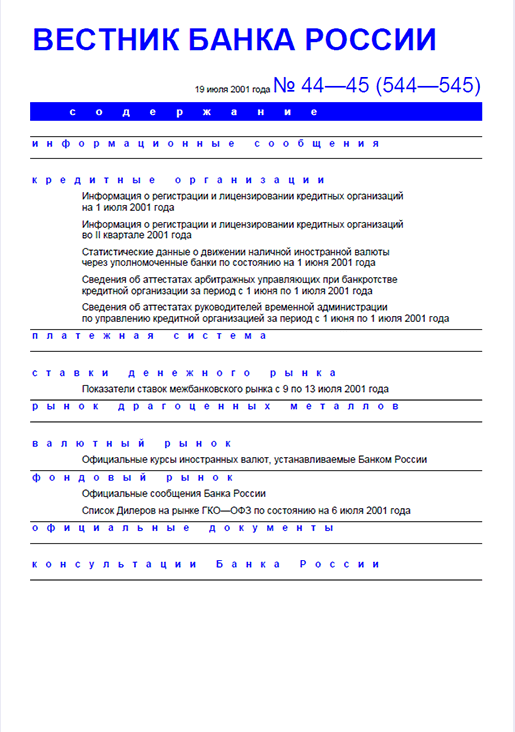 ВЕСТНИК БАНКА РОССИИ

19 июля 2001 года № 44—45 (544—545)

содержание

информационные сообщения

кредитные организации

Информация о регистрации и лицензировании кредитных организаций на 1 июля 2001 года

Информация о регистрации и лицензировании кредитных организаций во II квартале 2001 года

Статистические данные о движении наличной иностранной валюты через уполномоченные банки по состоянию на 1 июня 2001 года

Сведения об аттестатах арбитражных управляющих при банкротстве кредитной организации за период с 1 июня по 1 июля 2001 года

Сведения об аттестатах руководителей временной администрации по управлению кредитной организацией за период с 1 июня по 1 июля 2001 года

платежная система

ставки денежного рынка

Показатели ставок межбанковского рынка с 9 по 13 июля 2001 года

рынок драгоценных металлов

валютный рынок

Официальные курсы иностранных валют, устанавливаемые Банком России

фондовый рынок

Официальные сообщения Банка России

Список Дилеров на рынке ГКО—ОФЗ по состоянию на 6 июля 2001 года

официальные документы

консультации Банка России